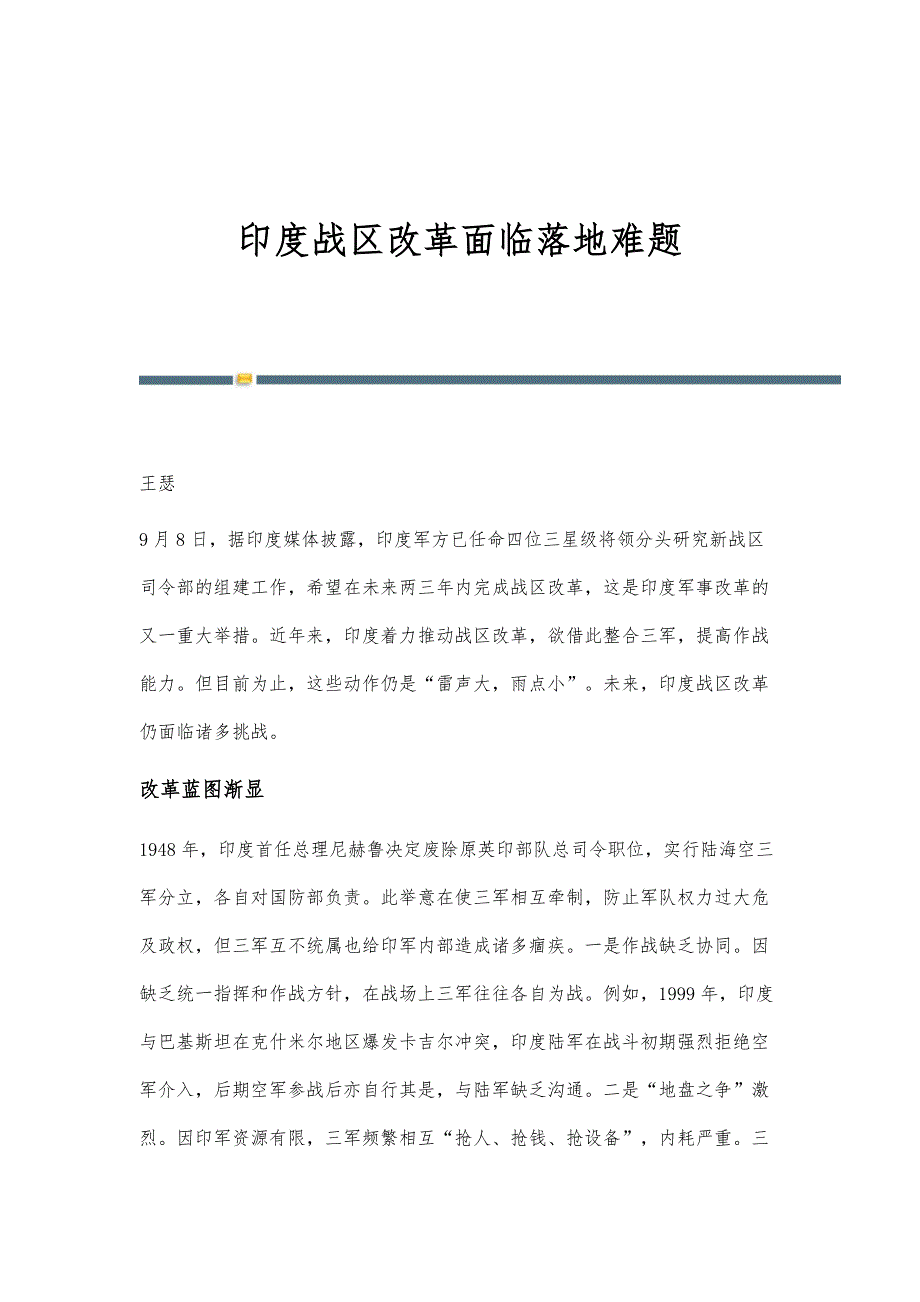 印度战区改革面临落地难题

王瑟

9月8日，据印度媒体披露，印度军方已任命四位三星级将领分头研究新战区司令部的组建工作，希望在未来两三年内完成战区改革，这是印度军事改革的又一重大举措。近年来，印度着力推动战区改革，欲借此整合三军，提高作战能力。但目前为止，这些动作仍是“雷声大，雨点小”。未来，印度战区改革仍面临诸多挑战。

改革蓝图渐显

1948年，印度首任总理尼赫鲁决定废除原英印部队总司令职位，实行陆海空三军分立，各自对国防部负责。此举意在使三军相互牵制，防止军队权力过大危及政权，但三军互不统属也给印军内部造成诸多痼疾。一是作战缺乏协同。因缺乏统一指挥和作战方针，在战场上三军往往各自为战。例如，1999年，印度与巴基斯坦在克什米尔地区爆发卡吉尔冲突，印度陆军在战斗初期强烈拒绝空军介入，后期空军参战后亦自行其是，与陆军缺乏沟通。二是“地盘之争”激烈。因印军资源有限，三军频繁相互“抢人、抢钱、抢设备”，内耗严重。三